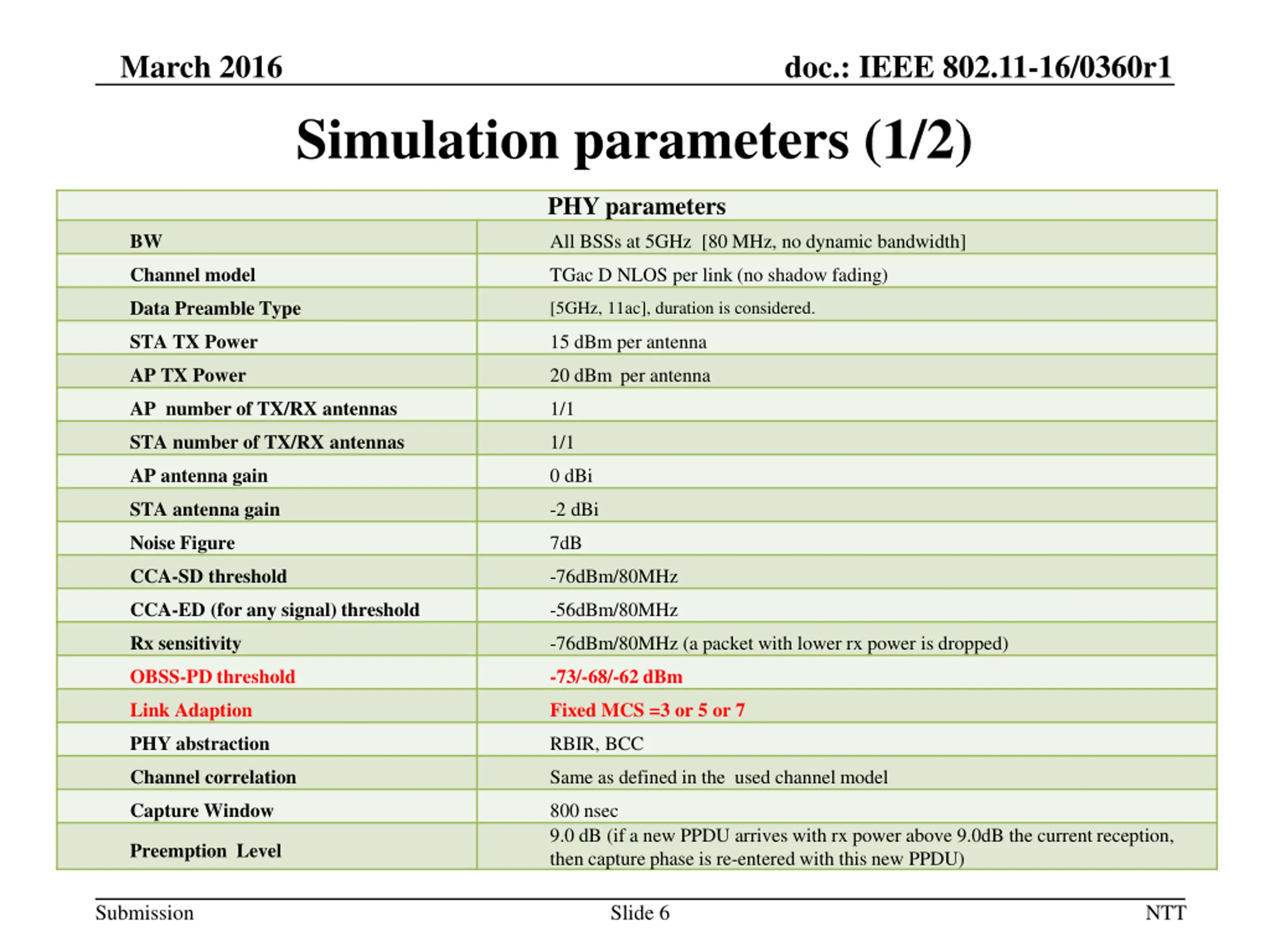 March 2016

doc.: IEEE 802.11-16/0360r1

Simulation parameters (1/2)

| PHY parameters | |
|---|---|
| BW | All BSSs at 5GHz [80 MHz, no dynamic bandwidth] |
| Channel model | TGac D NLOS per link (no shadow fading) |
| Data Preamble Type | [5GHz, 11ac], duration is considered. |
| STA TX Power | 15 dBm per antenna |
| AP TX Power | 20 dBm per antenna |
| AP number of TX/RX antennas | 1/1 |
| STA number of TX/RX antennas | 1/1 |
| AP antenna gain | 0 dBi |
| STA antenna gain | -2 dBi |
| Noise Figure | 7dB |
| CCA-SD threshold | -76dBm/80MHz |
| CCA-ED (for any signal) threshold | -56dBm/80MHz |
| Rx sensitivity | -76dBm/80MHz (a packet with lower rx power is dropped) |
| OBSS-PD threshold | -73/-68/-62 dBm |
| Link Adaption | Fixed MCS =3 or 5 or 7 |
| PHY abstraction | RBIR, BCC |
| Channel correlation | Same as defined in the used channel model |
| Capture Window | 800 nsec |
| Preemption Level | 9.0 dB (if a new PPDU arrives with rx power above 9.0dB the current reception, then capture phase is re-entered with this new PPDU) |

Submission

Slide 6

NTT